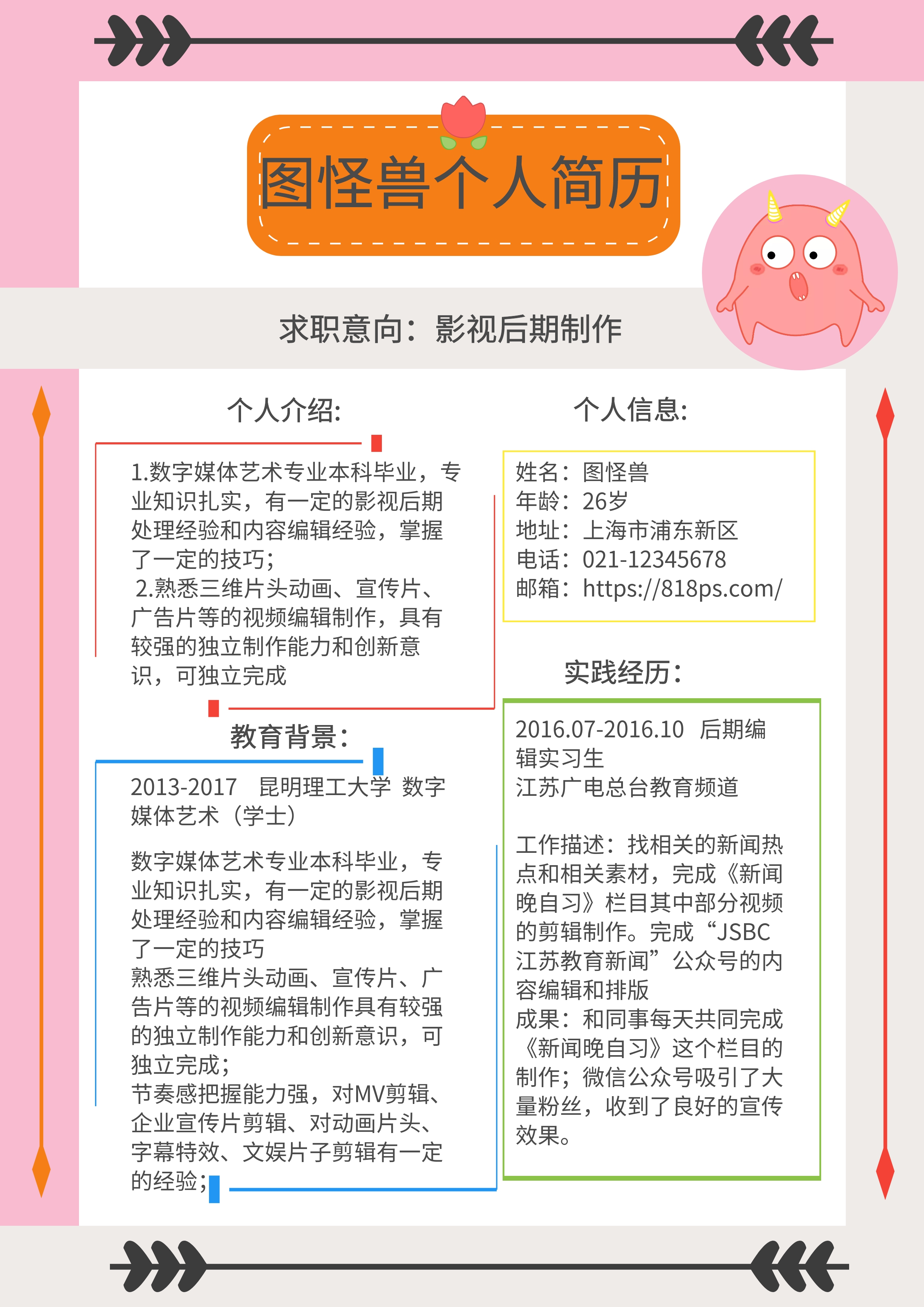 图怪兽个人简历

求职意向：影视后期制作

个人介绍:

1.数字媒体艺术专业本科毕业，专业知识扎实，有一定的影视后期处理经验和内容编辑经验，掌握了一定的技巧；
2.熟悉三维片头动画、宣传片、广告片等的视频编辑制作，具有较强的独立制作能力和创新意识，可独立完成

教育背景:

2013-2017　昆明理工大学　数字媒体艺术（学士）

数字媒体艺术专业本科毕业，专业知识扎实，有一定的影视后期处理经验和内容编辑经验，掌握了一定的技巧
熟悉三维片头动画、宣传片、广告片等的视频编辑制作具有较强的独立制作能力和创新意识，可独立完成；
节奏感把握能力强，对MV剪辑、企业宣传片剪辑、对动画片头、字幕特效、文娱片子剪辑有一定的经验；

个人信息:

姓名：图怪兽
年龄：26岁
地址：上海市浦东新区
电话：021-12345678
邮箱：https://818ps.com/

实践经历：

2016.07-2016.10　后期编辑实习生
江苏广电总台教育频道

工作描述：找相关的新闻热点和相关素材，完成《新闻晚自习》栏目其中部分视频的剪辑制作。完成“JSBC江苏教育新闻”公众号的内容编辑和排版
成果：和同事每天共同完成《新闻晚自习》这个栏目的制作；微信公众号吸引了大量粉丝，收到了良好的宣传效果。